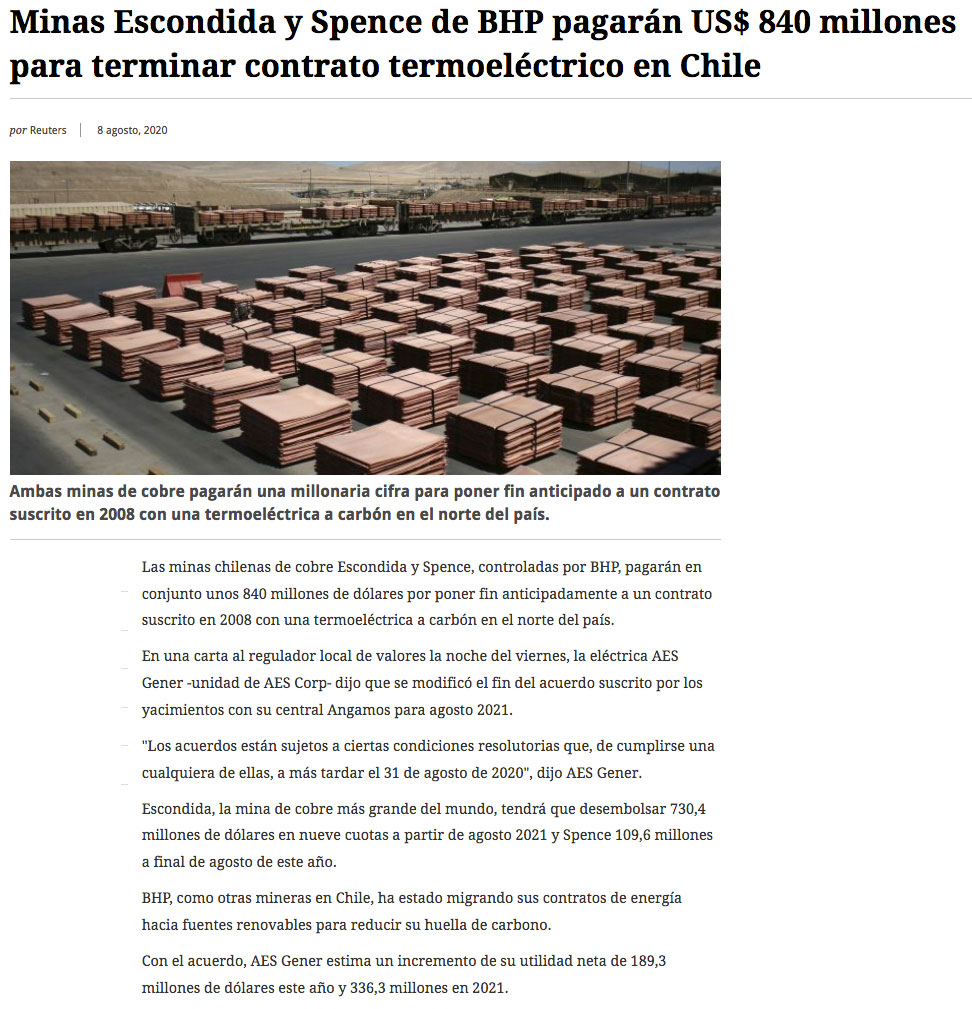 Minas Escondida y Spence de BHP pagarán US$ 840 millones para terminar contrato termoeléctrico en Chile

por Reuters | 8 agosto, 2020

Ambas minas de cobre pagarán una millonaria cifra para poner fin anticipado a un contrato suscrito en 2008 con una termoeléctrica a carbón en el norte del país.

Las minas chilenas de cobre Escondida y Spence, controladas por BHP, pagarán en conjunto unos 840 millones de dólares por poner fin anticipadamente a un contrato suscrito en 2008 con una termoeléctrica a carbón en el norte del país.

En una carta al regulador local de valores la noche del viernes, la eléctrica AES Gener -unidad de AES Corp- dijo que se modificó el fin del acuerdo suscrito por los yacimientos con su central Angamos para agosto 2021.

"Los acuerdos están sujetos a ciertas condiciones resolutorias que, de cumplirse una cualquiera de ellas, a más tardar el 31 de agosto de 2020", dijo AES Gener.

Escondida, la mina de cobre más grande del mundo, tendrá que desembolsar 730,4 millones de dólares en nueve cuotas a partir de agosto 2021 y Spence 109,6 millones a final de agosto de este año.

BHP, como otras mineras en Chile, ha estado migrando sus contratos de energía hacia fuentes renovables para reducir su huella de carbono.

Con el acuerdo, AES Gener estima un incremento de su utilidad neta de 189,3 millones de dólares este año y 336,3 millones en 2021.